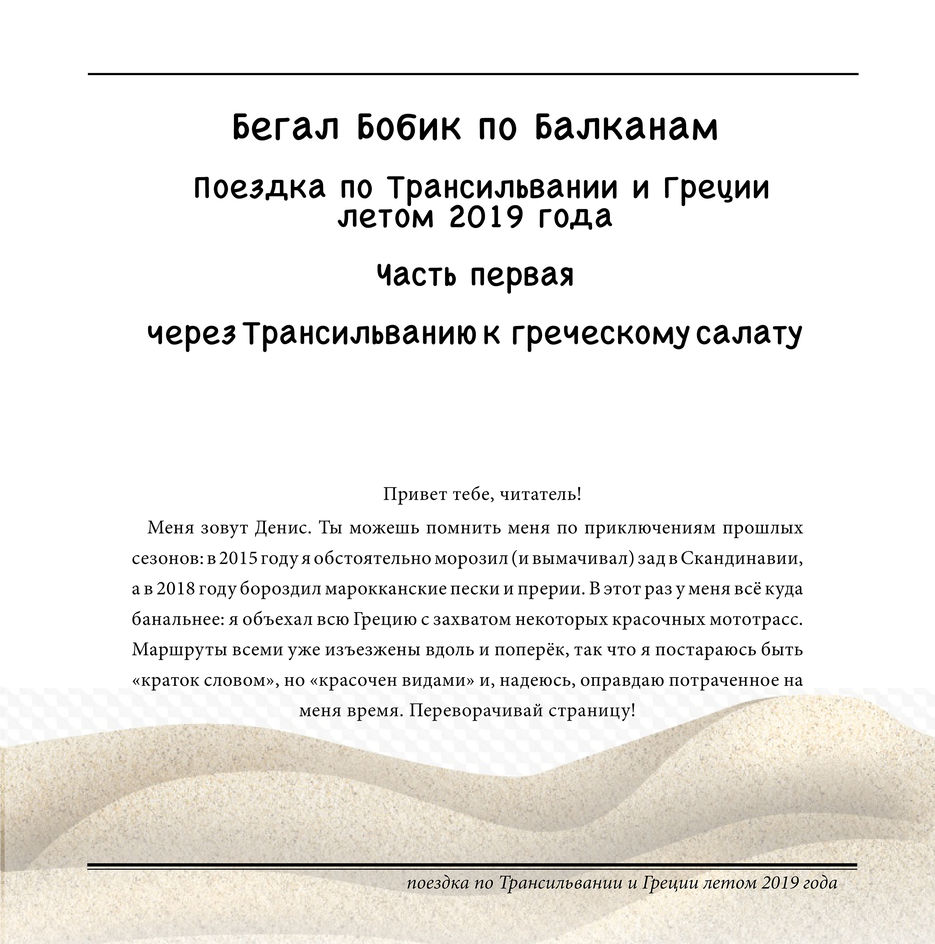 Бегал Бобик по Балканам

Поездка по Трансильвании и Греции летом 2019 года

Часть первая

через Трансильванию к греческому салату

Привет тебе, читатель!

Меня зовут Денис. Ты можешь помнить меня по приключениям прошлых сезонов: в 2015 году я обстоятельно морозил (и вымачивал) зад в Скандинавии, а в 2018 году бороздил марокканские пески и прерии. В этот раз у меня всё куда банальнее: я объехал всю Грецию с захватом некоторых красочных мототрасс. Маршруты всеми уже изъезжены вдоль и поперёк, так что я постараюсь быть «краток словом», но «красочен видами» и, надеюсь, оправдаю потраченное на меня время. Переворачивай страницу!

поездка по Трансильвании и Греции летом 2019 года